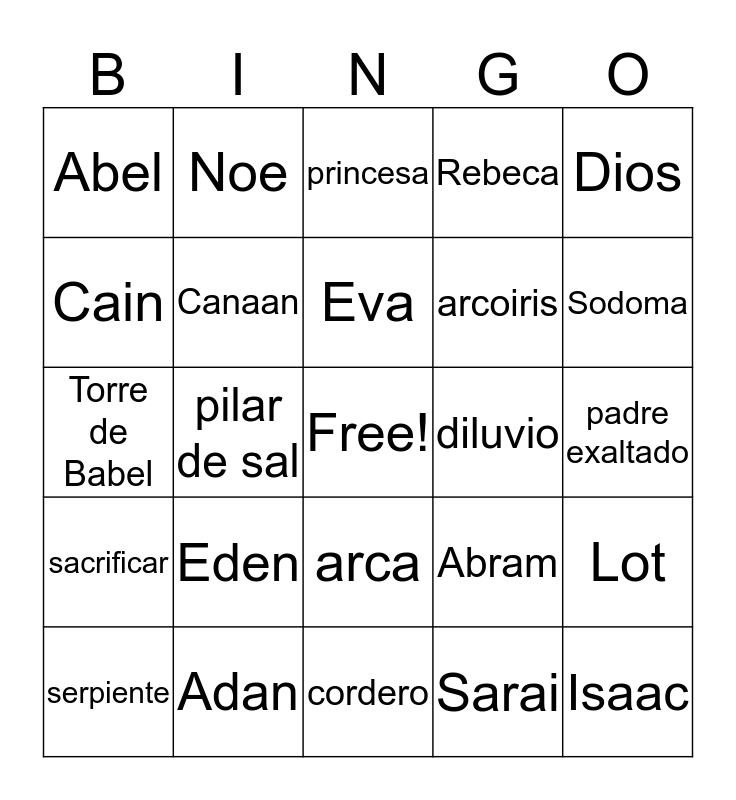 | B | I | N | G | O |
|---|---|---|---|---|
| Abel | Noe | princesa | Rebeca | Dios |
| Cain | Canaan | Eva | arcoiris | Sodoma |
| Torre de Babel | pilar de sal | Free! | diluvio | padre exaltado |
| sacrificar | Eden | arca | Abram | Lot |
| serpiente | Adan | cordero | Sarai | Isaac |